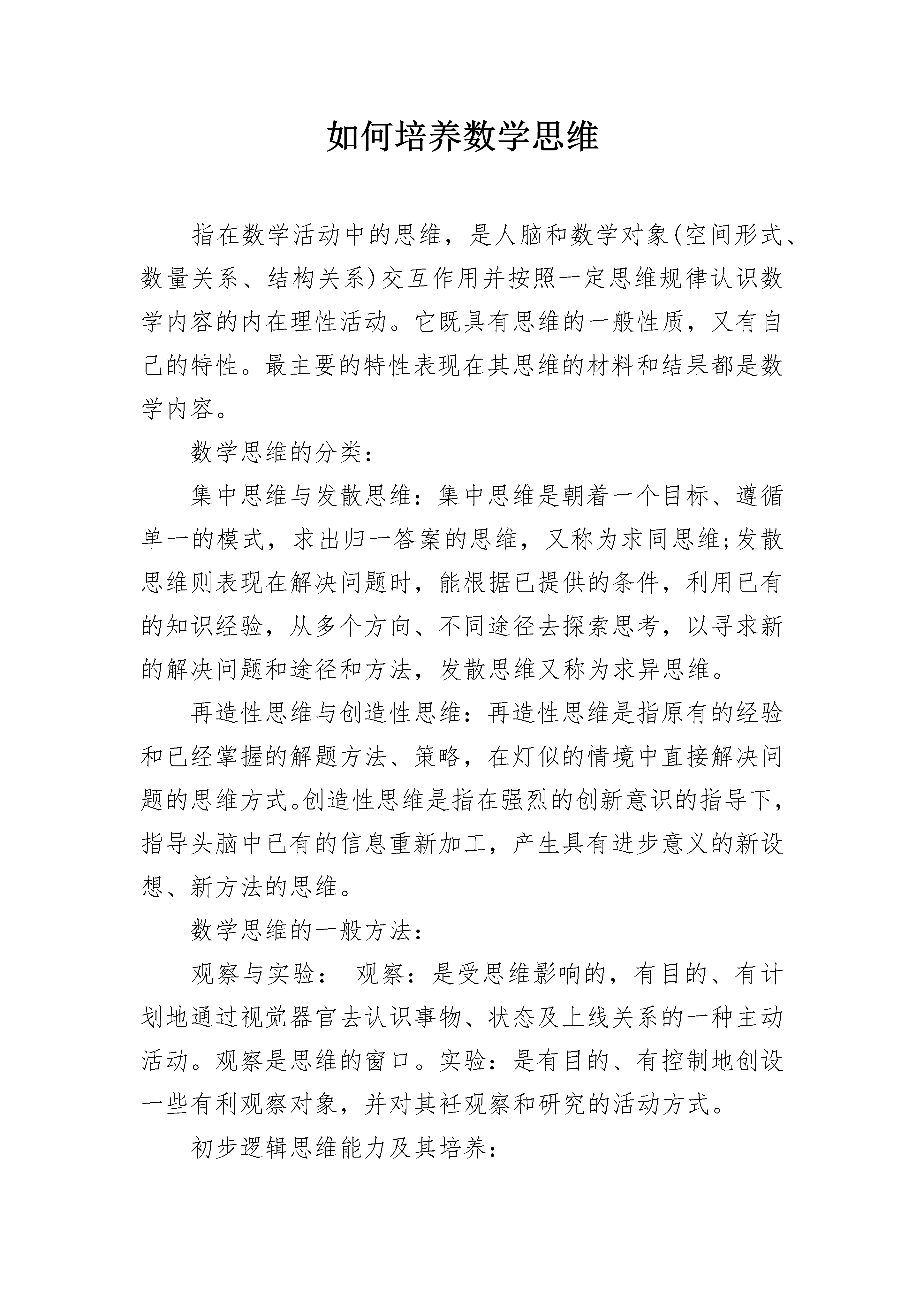 如何培养数学思维

指在数学活动中的思维，是人脑和数学对象(空间形式、数量关系、结构关系)交互作用并按照一定思维规律认识数学内容的内在理性活动。它既具有思维的一般性质，又有自己的特性。最主要的特性表现在其思维的材料和结果都是数学内容。

数学思维的分类：

集中思维与发散思维：集中思维是朝着一个目标、遵循单一的模式，求出归一答案的思维，又称为求同思维;发散思维则表现在解决问题时，能根据已提供的条件，利用已有的知识经验，从多个方向、不同途径去探索思考，以寻求新的解决问题和途径和方法，发散思维又称为求异思维。

再造性思维与创造性思维：再造性思维是指原有的经验和已经掌握的解题方法、策略，在灯似的情境中直接解决问题的思维方式。创造性思维是指在强烈的创新意识的指导下，指导头脑中已有的信息重新加工，产生具有进步意义的新设想、新方法的思维。

数学思维的一般方法：

观察与实验： 观察：是受思维影响的，有目的、有计划地通过视觉器官去认识事物、状态及上线关系的一种主动活动。观察是思维的窗口。实验：是有目的、有控制地创设一些有利观察对象，并对其衽观察和研究的活动方式。

初步逻辑思维能力及其培养：